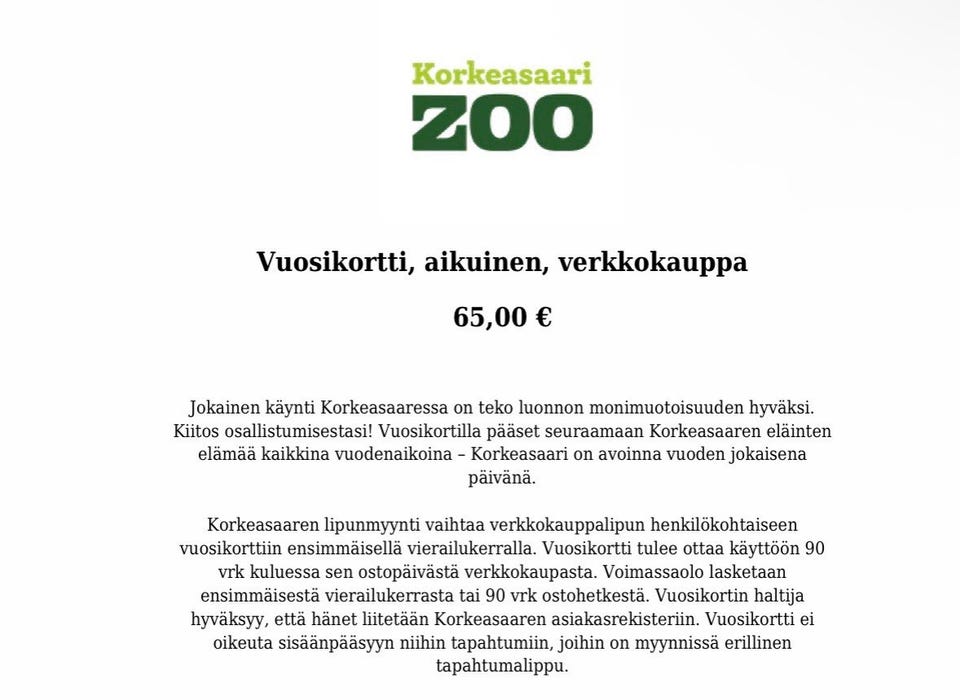 Korkeasaari
ZOO

Vuosikortti, aikuinen, verkkokauppa

65,00 €

Jokainen käynti Korkeasaaressa on teko luonnon monimuotoisuuden hyväksi. Kiitos osallistumisestasi! Vuosikortilla pääset seuraamaan Korkeasaaren eläinten elämää kaikkina vuodenaikoina – Korkeasaari on avoinna vuoden jokaisena päivänä.

Korkeasaaren lipunmyynti vaihtaa verkkokauppalipun henkilökohtaiseen vuosikorttiin ensimmäisellä vierailukerralla. Vuosikortti tulee ottaa käyttöön 90 vrk kuluessa sen ostopäivästä verkkokaupasta. Voimassaolo lasketaan ensimmäisestä vierailukerrasta tai 90 vrk ostohetkestä. Vuosikortin haltija hyväksyy, että hänet liitetään Korkeasaaren asiakasrekisteriin. Vuosikortti ei oikeuta sisäänpääsyyn niihin tapahtumiin, joihin on myynnissä erillinen tapahtumalippu.